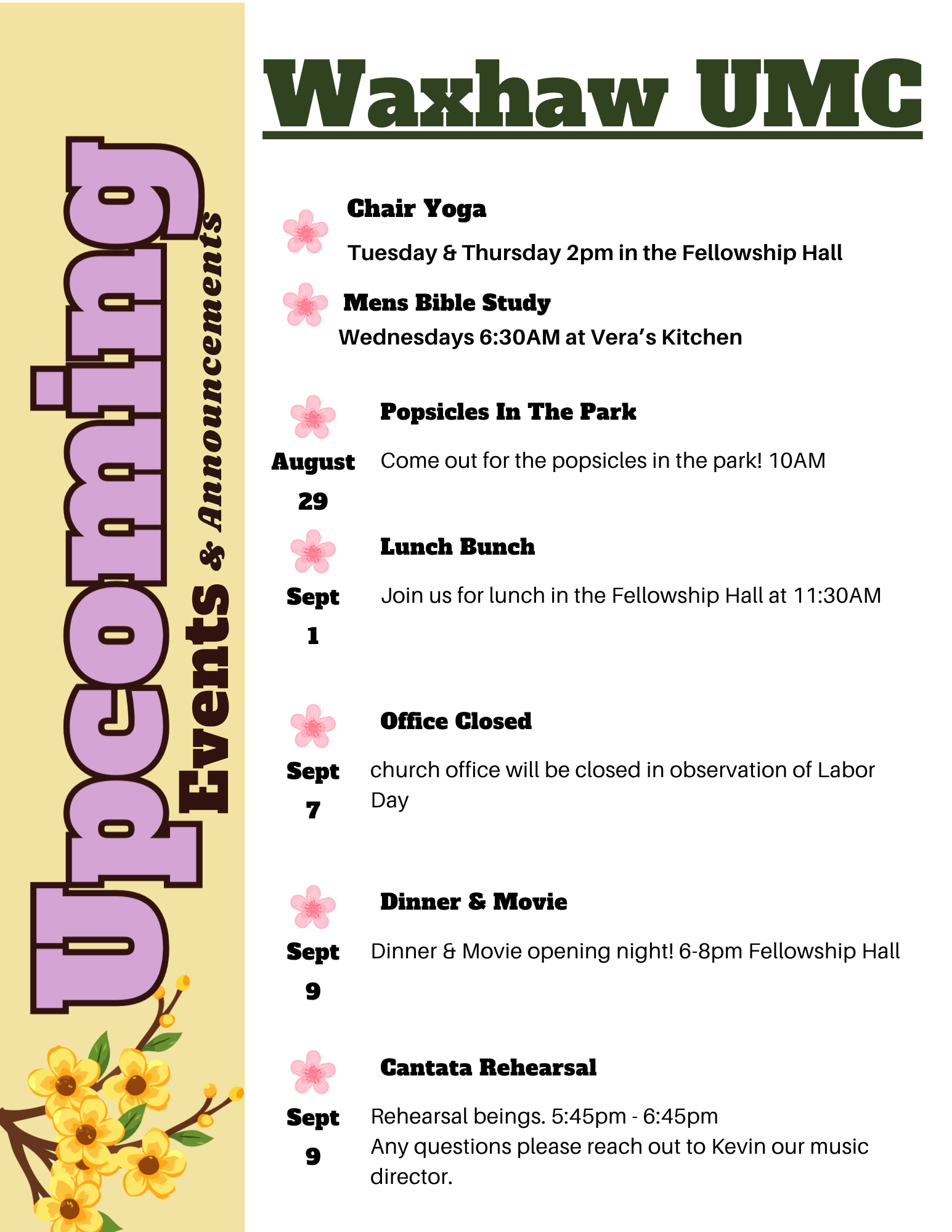 Upcoming Events & Announcements

Waxhaw UMC

Chair Yoga

Tuesday & Thursday 2pm in the Fellowship Hall

Mens Bible Study

Wednesdays 6:30AM at Vera's Kitchen

Popsicles In The Park

August 29

Come out for the popsicles in the park! 10AM

Lunch Bunch

Sept 1

Join us for lunch in the Fellowship Hall at 11:30AM

Office Closed

Sept 7

church office will be closed in observation of Labor Day

Dinner & Movie

Sept 9

Dinner & Movie opening night! 6-8pm Fellowship Hall

Cantata Rehearsal

Sept 9

Rehearsal beings. 5:45pm - 6:45pm
Any questions please reach out to Kevin our music director.